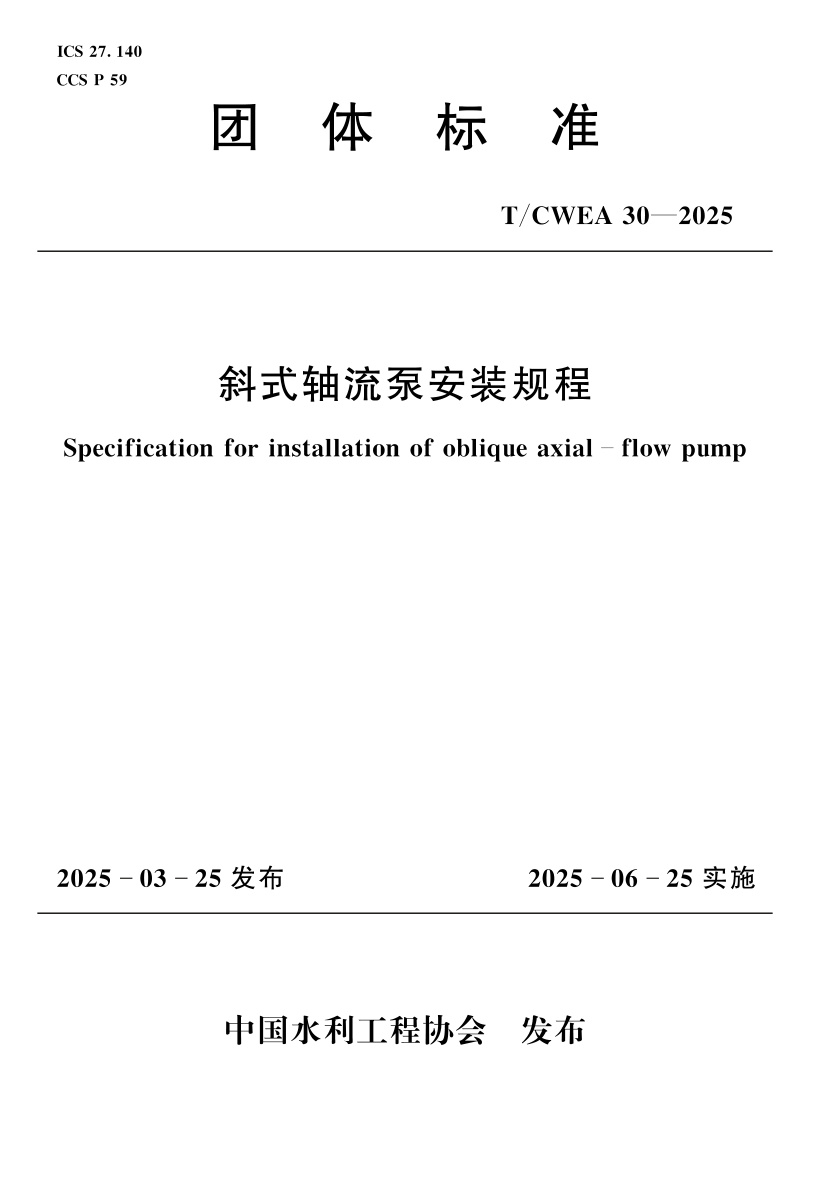 ICS 27. 140
CCS P 59

团 体 标 准

T/CWEA 30—2025

斜式轴流泵安装规程

Specification for installation of oblique axial - flow pump

2025 - 03 - 25 发布

2025 - 06 - 25 实施

中国水利工程协会 发布